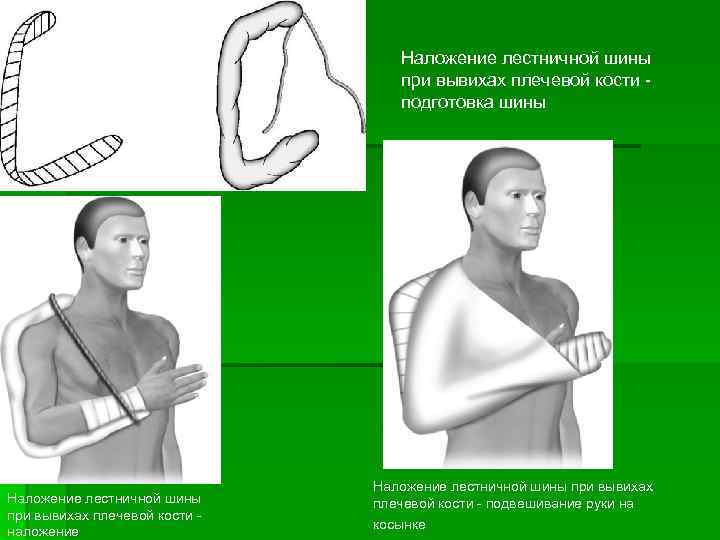 Наложение лестничной шины при вывихах плечевой кости - подготовка шины

Наложение лестничной шины при вывихах плечевой кости - наложение

Наложение лестничной шины при вывихах плечевой кости - подвешивание руки на косынке